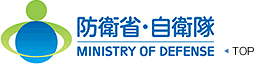 防衛省・自衛隊
MINISTRY OF DEFENSE
TOP